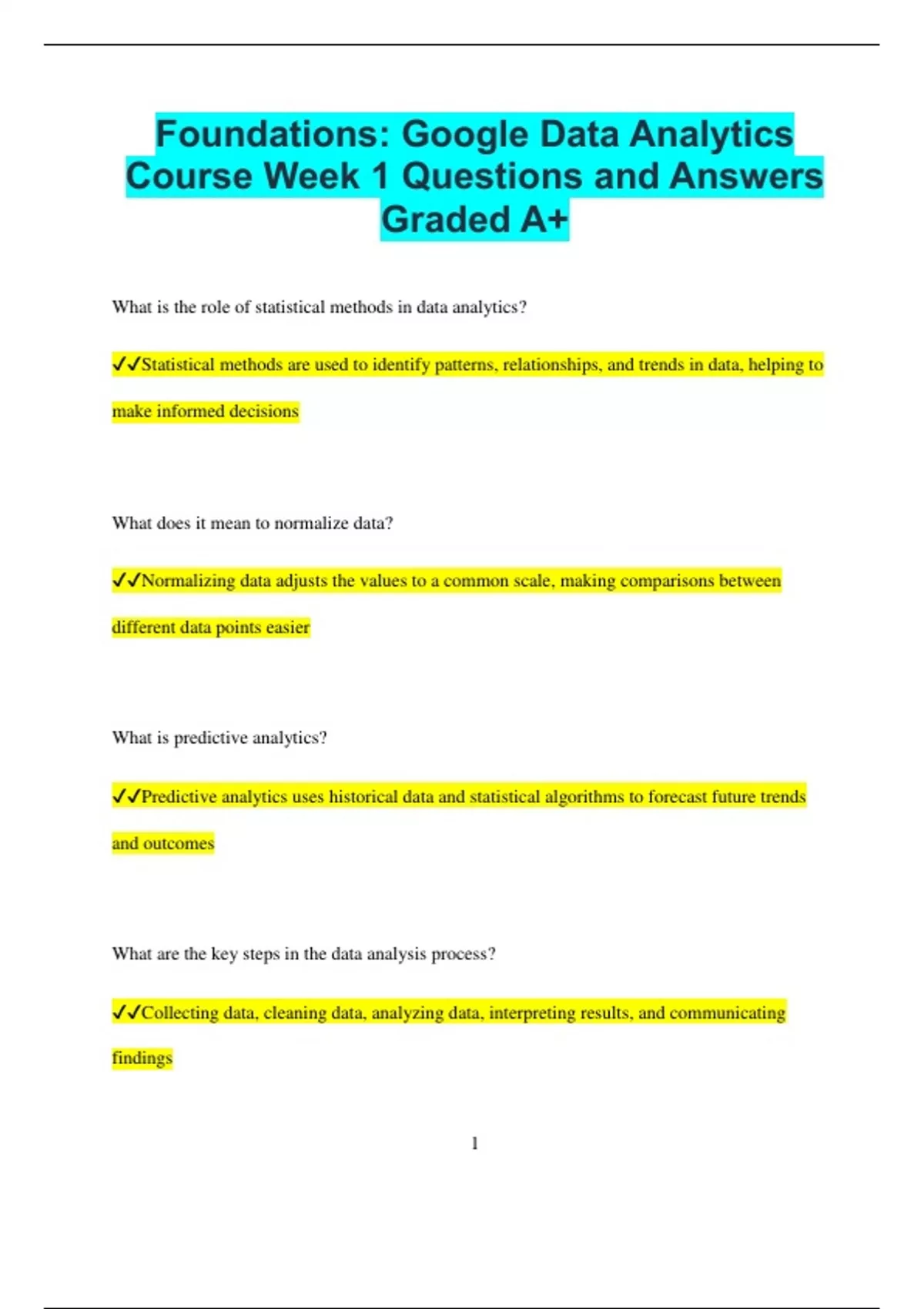 Foundations: Google Data Analytics Course Week 1 Questions and Answers Graded A+

What is the role of statistical methods in data analytics?

✔✔Statistical methods are used to identify patterns, relationships, and trends in data, helping to make informed decisions

What does it mean to normalize data?

✔✔Normalizing data adjusts the values to a common scale, making comparisons between different data points easier

What is predictive analytics?

✔✔Predictive analytics uses historical data and statistical algorithms to forecast future trends and outcomes

What are the key steps in the data analysis process?

✔✔Collecting data, cleaning data, analyzing data, interpreting results, and communicating findings

1